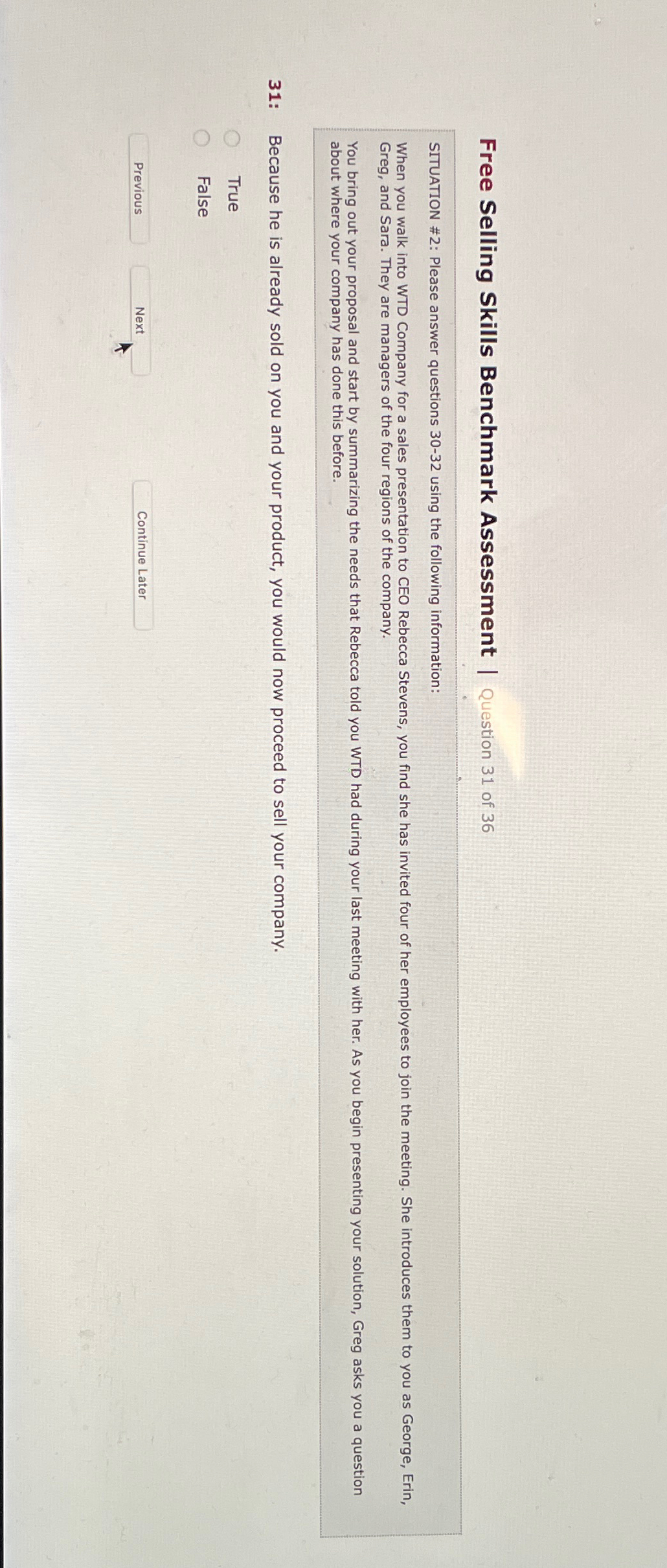 Free Selling Skills Benchmark Assessment | Question 31 of 36

SITUATION #2: Please answer questions 30-32 using the following information:

When you walk into WTD Company for a sales presentation to CEO Rebecca Stevens, you find she has invited four of her employees to join the meeting. She introduces them to you as George, Erin, Greg, and Sara. They are managers of the four regions of the company.

You bring out your proposal and start by summarizing the needs that Rebecca told you WTD had during your last meeting with her. As you begin presenting your solution, Greg asks you a question about where your company has done this before.

31: Because he is already sold on you and your product, you would now proceed to sell your company.

True

False

Previous

Next

Continue Later